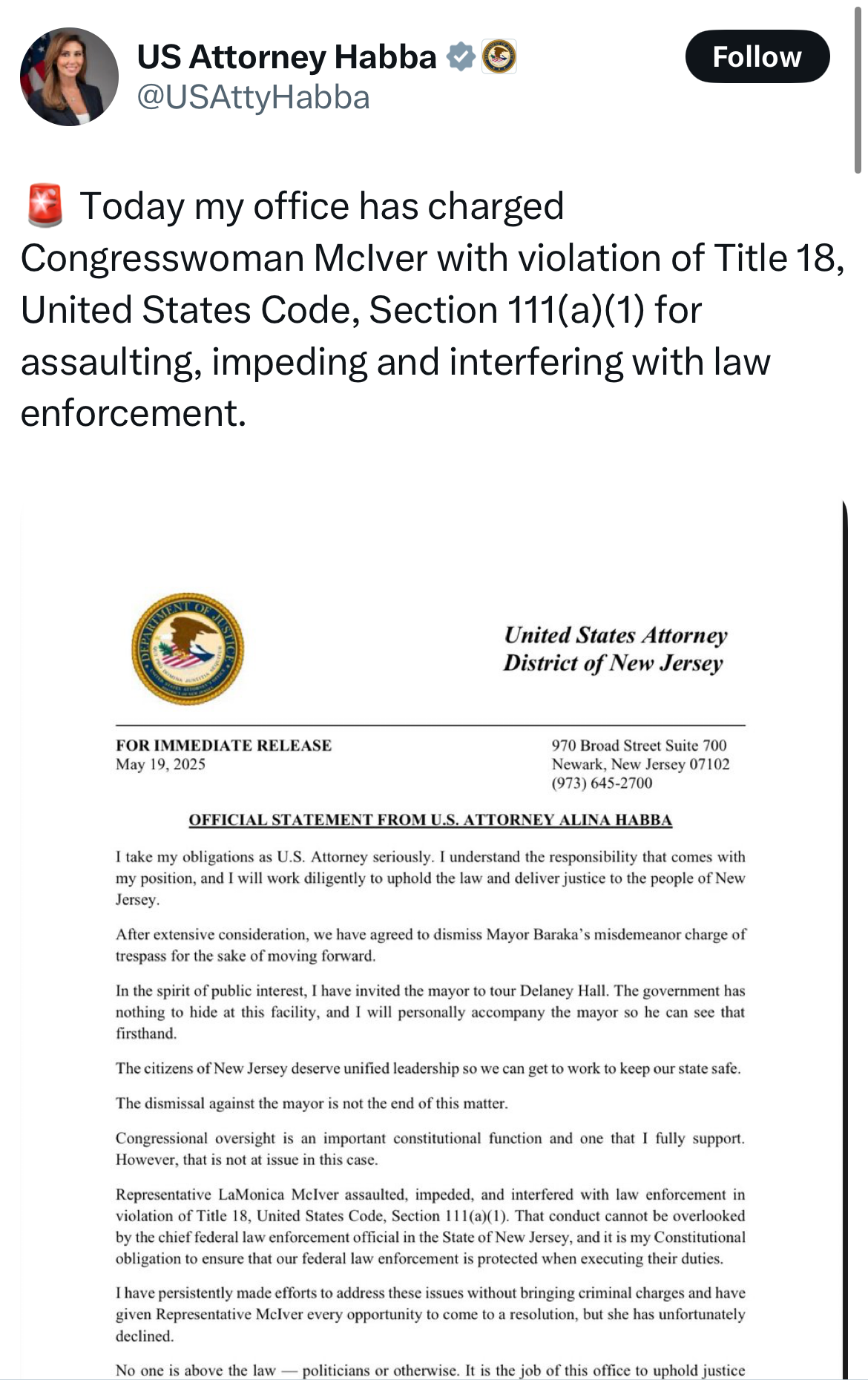 US Attorney Habba
@USAttyHabba

Follow

🚨 Today my office has charged Congresswoman McIver with violation of Title 18, United States Code, Section 111(a)(1) for assaulting, impeding and interfering with law enforcement.

DEPARTMENT OF JUSTICE

United States Attorney
District of New Jersey

FOR IMMEDIATE RELEASE
May 19, 2025

970 Broad Street Suite 700
Newark, New Jersey 07102
(973) 645-2700

OFFICIAL STATEMENT FROM U.S. ATTORNEY ALINA HABBA

I take my obligations as U.S. Attorney seriously. I understand the responsibility that comes with my position, and I will work diligently to uphold the law and deliver justice to the people of New Jersey.

After extensive consideration, we have agreed to dismiss Mayor Baraka's misdemeanor charge of trespass for the sake of moving forward.

In the spirit of public interest, I have invited the mayor to tour Delaney Hall. The government has nothing to hide at this facility, and I will personally accompany the mayor so he can see that firsthand.

The citizens of New Jersey deserve unified leadership so we can get to work to keep our state safe.

The dismissal against the mayor is not the end of this matter.

Congressional oversight is an important constitutional function and one that I fully support. However, that is not at issue in this case.

Representative LaMonica McIver assaulted, impeded, and interfered with law enforcement in violation of Title 18, United States Code, Section 111(a)(1). That conduct cannot be overlooked by the chief federal law enforcement official in the State of New Jersey, and it is my Constitutional obligation to ensure that our federal law enforcement is protected when executing their duties.

I have persistently made efforts to address these issues without bringing criminal charges and have given Representative McIver every opportunity to come to a resolution, but she has unfortunately declined.

No one is above the law — politicians or otherwise. It is the job of this office to uphold justice